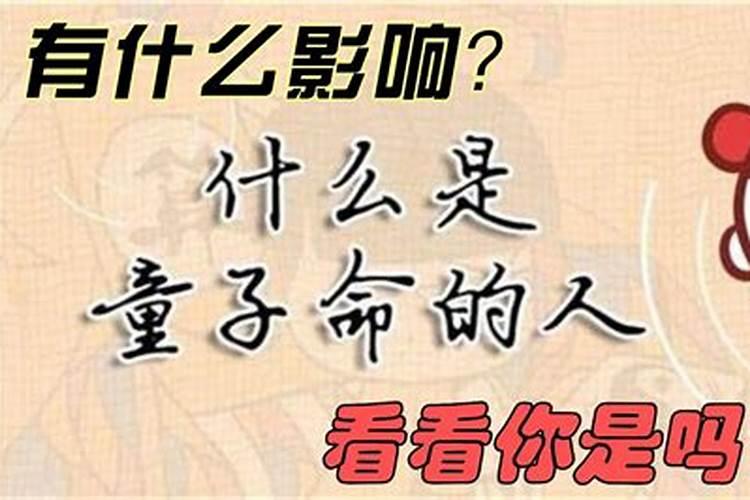 有什么影响?

什么是
童子命的人

看看你是吗